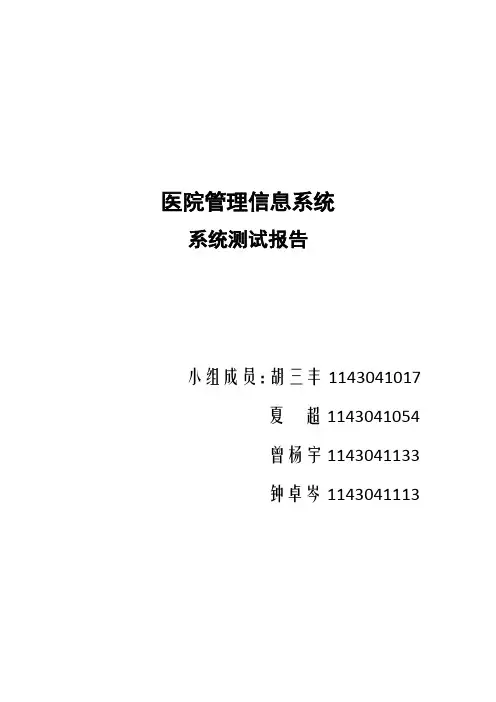 医院管理信息系统

系统测试报告

小组成员:胡三丰 1143041017

夏 超 1143041054

曾杨宇 1143041133

钟卓岑 1143041113